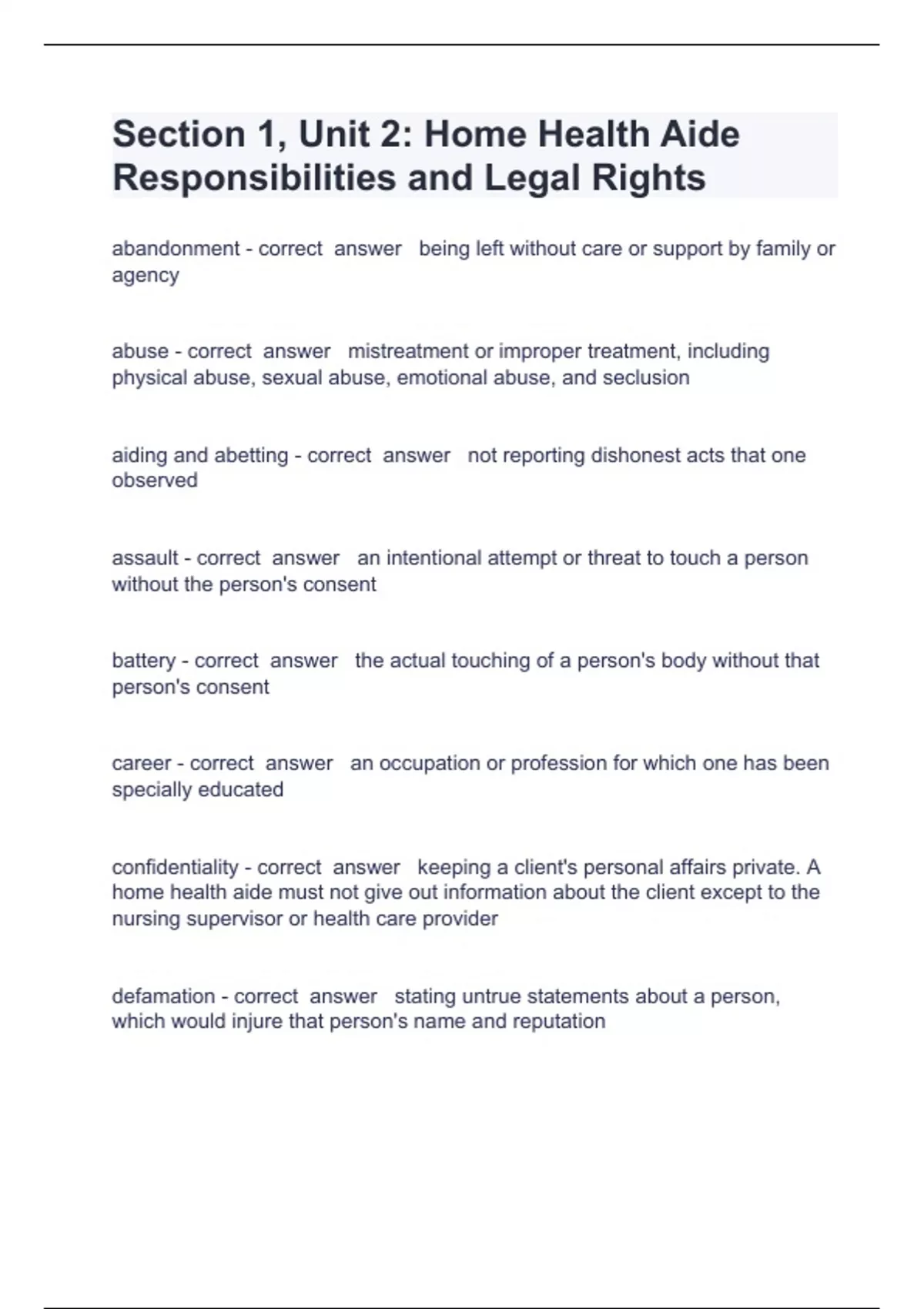 Section 1, Unit 2: Home Health Aide Responsibilities and Legal Rights

abandonment - correct answer being left without care or support by family or agency

abuse - correct answer mistreatment or improper treatment, including physical abuse, sexual abuse, emotional abuse, and seclusion

aiding and abetting - correct answer not reporting dishonest acts that one observed

assault - correct answer an intentional attempt or threat to touch a person without the person's consent

battery - correct answer the actual touching of a person's body without that person's consent

career - correct answer an occupation or profession for which one has been specially educated

confidentiality - correct answer keeping a client's personal affairs private. A home health aide must not give out information about the client except to the nursing supervisor or health care provider

defamation - correct answer stating untrue statements about a person, which would injure that person's name and reputation